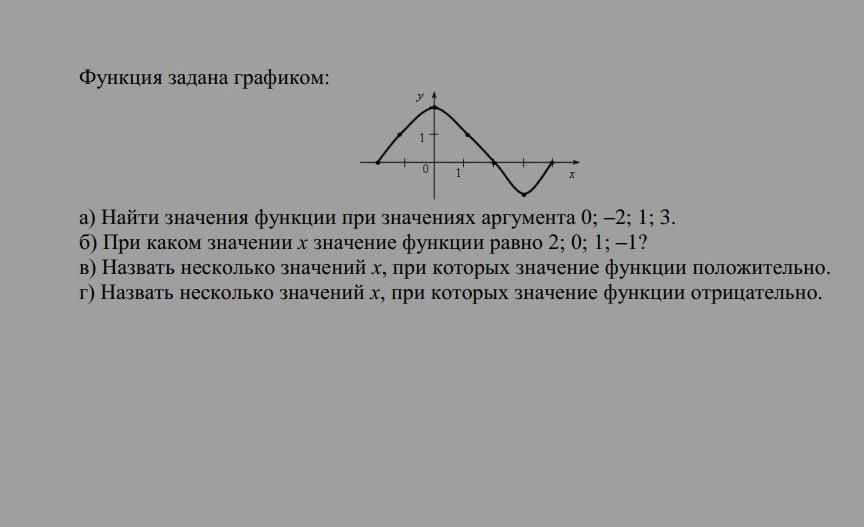 Функция задана графиком:

y
1
0
1
x

а) Найти значения функции при значениях аргумента 0; –2; 1; 3.
б) При каком значении $x$ значение функции равно 2; 0; 1; –1?
в) Назвать несколько значений $x$, при которых значение функции положительно.
г) Назвать несколько значений $x$, при которых значение функции отрицательно.